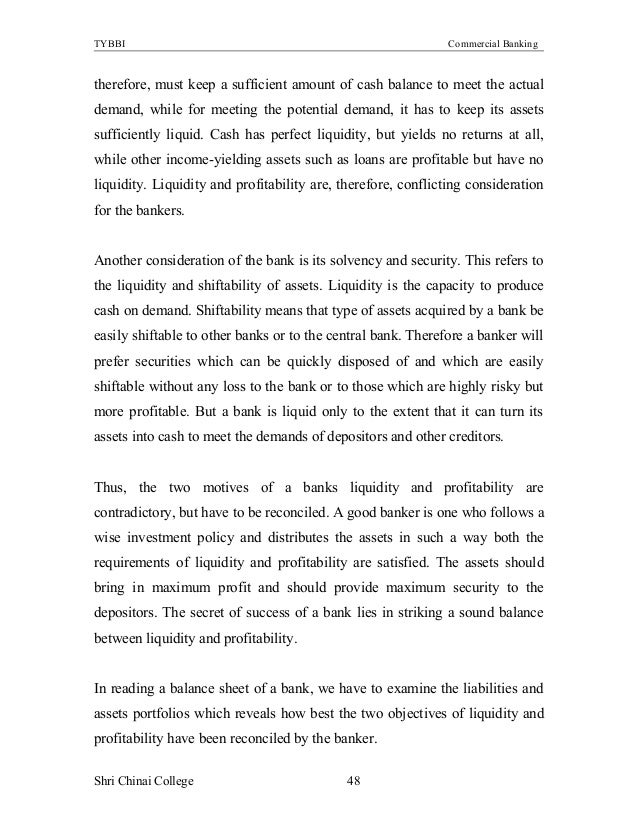 TYBBI Commercial Banking

therefore, must keep a sufficient amount of cash balance to meet the actual demand, while for meeting the potential demand, it has to keep its assets sufficiently liquid. Cash has perfect liquidity, but yields no returns at all, while other income-yielding assets such as loans are profitable but have no liquidity. Liquidity and profitability are, therefore, conflicting consideration for the bankers.

Another consideration of the bank is its solvency and security. This refers to the liquidity and shiftability of assets. Liquidity is the capacity to produce cash on demand. Shiftability means that type of assets acquired by a bank be easily shiftable to other banks or to the central bank. Therefore a banker will prefer securities which can be quickly disposed of and which are easily shiftable without any loss to the bank or to those which are highly risky but more profitable. But a bank is liquid only to the extent that it can turn its assets into cash to meet the demands of depositors and other creditors.

Thus, the two motives of a banks liquidity and profitability are contradictory, but have to be reconciled. A good banker is one who follows a wise investment policy and distributes the assets in such a way both the requirements of liquidity and profitability are satisfied. The assets should bring in maximum profit and should provide maximum security to the depositors. The secret of success of a bank lies in striking a sound balance between liquidity and profitability.

In reading a balance sheet of a bank, we have to examine the liabilities and assets portfolios which reveals how best the two objectives of liquidity and profitability have been reconciled by the banker.

Shri Chinai College 48